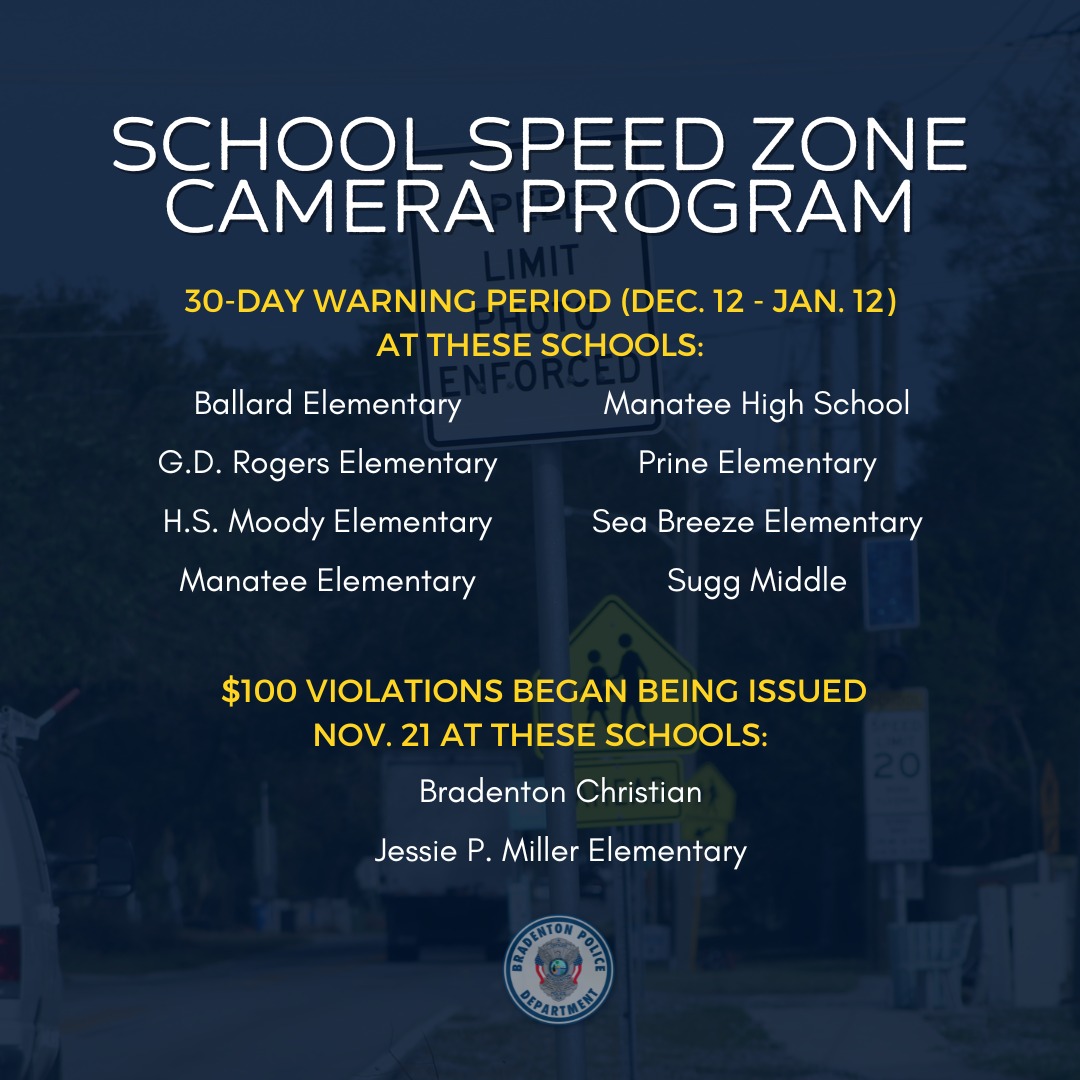 SCHOOL SPEED ZONE CAMERA PROGRAM

30-DAY WARNING PERIOD (DEC. 12 - JAN. 12) AT THESE SCHOOLS:

Ballard Elementary
G.D. Rogers Elementary
H.S. Moody Elementary
Manatee Elementary

Manatee High School
Prine Elementary
Sea Breeze Elementary
Sugg Middle

$100 VIOLATIONS BEGAN BEING ISSUED NOV. 21 AT THESE SCHOOLS:

Bradenton Christian
Jessie P. Miller Elementary

BRADENTON POLICE DEPARTMENT